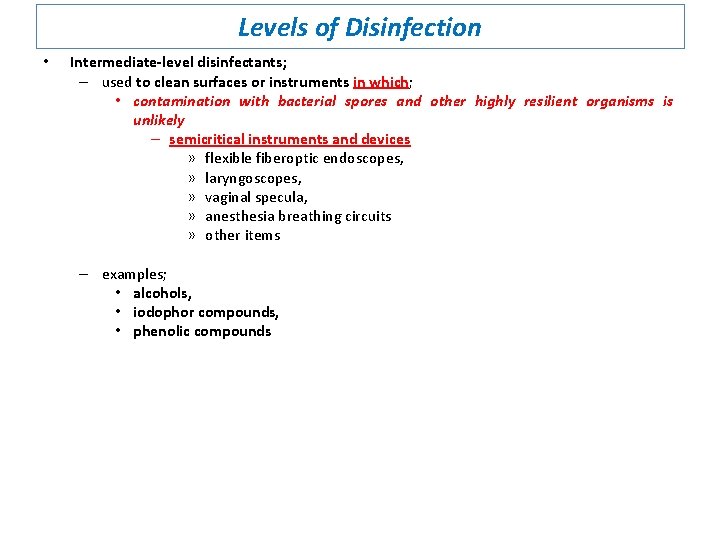 Levels of Disinfection

• Intermediate-level disinfectants;

– used to clean surfaces or instruments in which;

• contamination with bacterial spores and other highly resilient organisms is unlikely

– semicritical instruments and devices

» flexible fiberoptic endoscopes,

» laryngoscopes,

» vaginal specula,

» anesthesia breathing circuits

» other items

– examples;

• alcohols,

• iodophor compounds,

• phenolic compounds